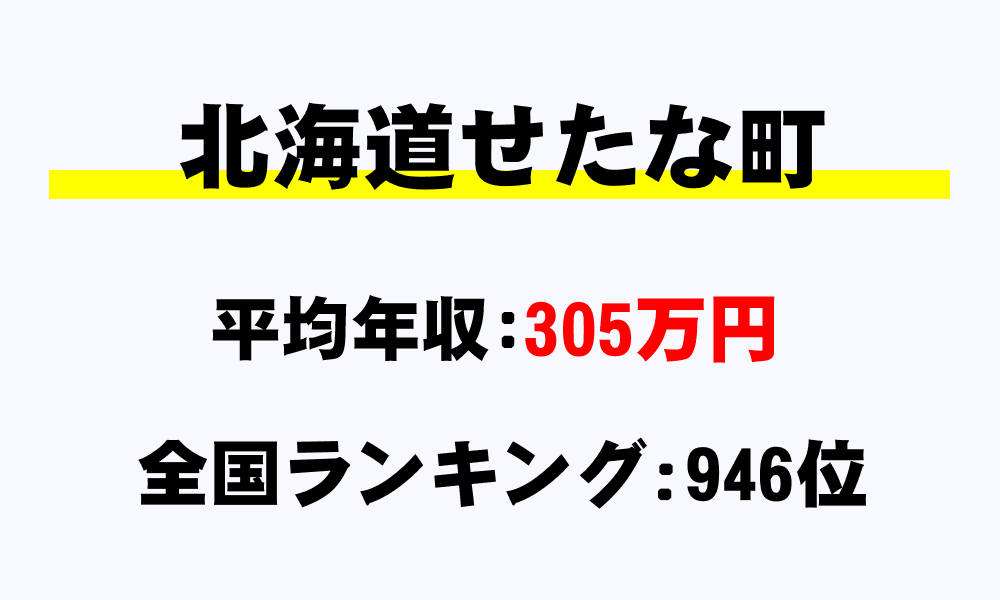 北海道せたな町

平均年収：305万円

全国ランキング：946位